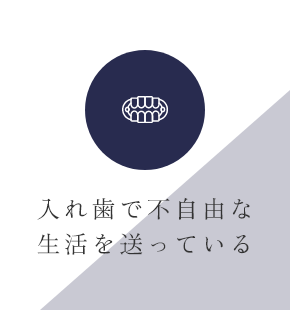 入れ歯で不自由な
生活を送っている